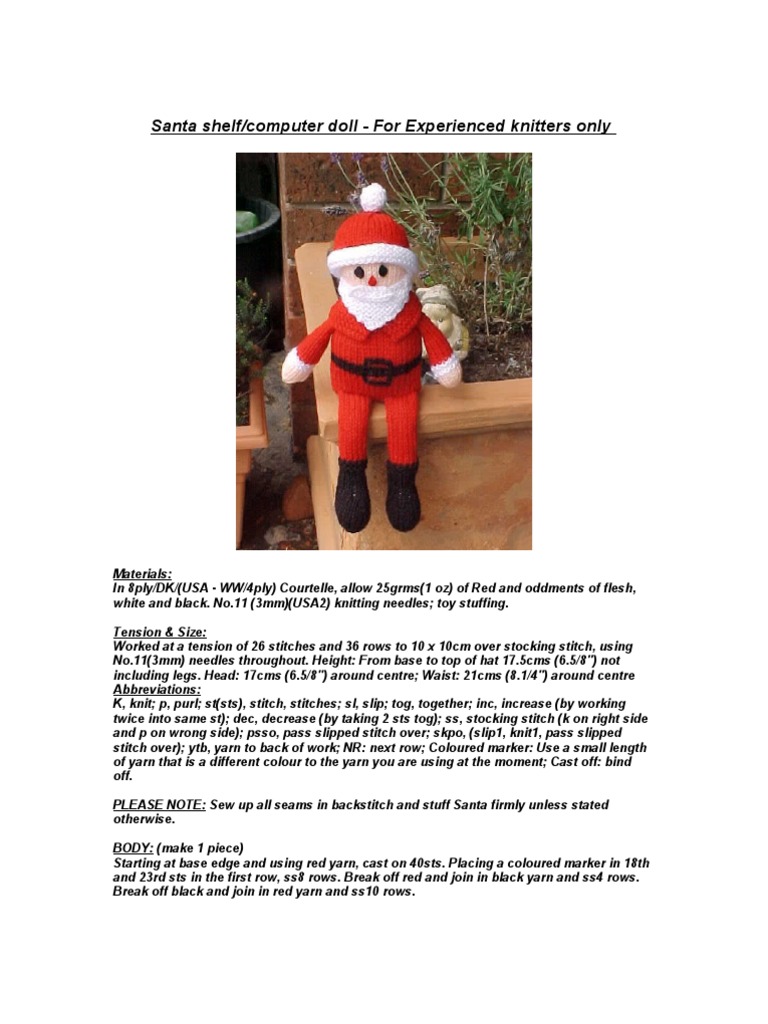 Santa shelf/computer doll - For Experienced knitters only

Materials:
In 8ply/DK/(USA - WW/4ply) Courtelle, allow 25grms(1 oz) of Red and oddments of flesh, white and black. No.11 (3mm)(USA2) knitting needles; toy stuffing.

Tension & Size:
Worked at a tension of 26 stitches and 36 rows to 10 x 10cm over stocking stitch, using No.11(3mm) needles throughout. Height: From base to top of hat 17.5cms (6.5/8") not including legs. Head: 17cms (6.5/8") around centre; Waist: 21cms (8.1/4") around centre
Abbreviations:
K, knit; p, purl; st(sts), stitch, stitches; sl, slip; tog, together; inc, increase (by working twice into same st); dec, decrease (by taking 2 sts tog); ss, stocking stitch (k on right side and p on wrong side); psso, pass slipped stitch over; skpo, (slip1, knit1, pass slipped stitch over); ytb, yarn to back of work; NR: next row; Coloured marker: Use a small length of yarn that is a different colour to the yarn you are using at the moment; Cast off: bind off.

PLEASE NOTE: Sew up all seams in backstitch and stuff Santa firmly unless stated otherwise.

BODY: (make 1 piece)
Starting at base edge and using red yarn, cast on 40sts. Placing a coloured marker in 18th and 23rd sts in the first row, ss8 rows. Break off red and join in black yarn and ss4 rows. Break off black and join in red yarn and ss10 rows.